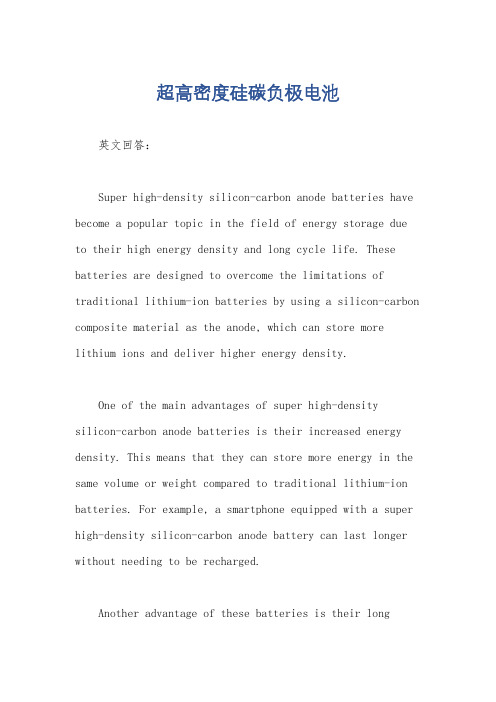 超高密度硅碳负极电池

英文回答：

Super high-density silicon-carbon anode batteries have become a popular topic in the field of energy storage due to their high energy density and long cycle life. These batteries are designed to overcome the limitations of traditional lithium-ion batteries by using a silicon-carbon composite material as the anode, which can store more lithium ions and deliver higher energy density.

One of the main advantages of super high-density silicon-carbon anode batteries is their increased energy density. This means that they can store more energy in the same volume or weight compared to traditional lithium-ion batteries. For example, a smartphone equipped with a super high-density silicon-carbon anode battery can last longer without needing to be recharged.

Another advantage of these batteries is their long